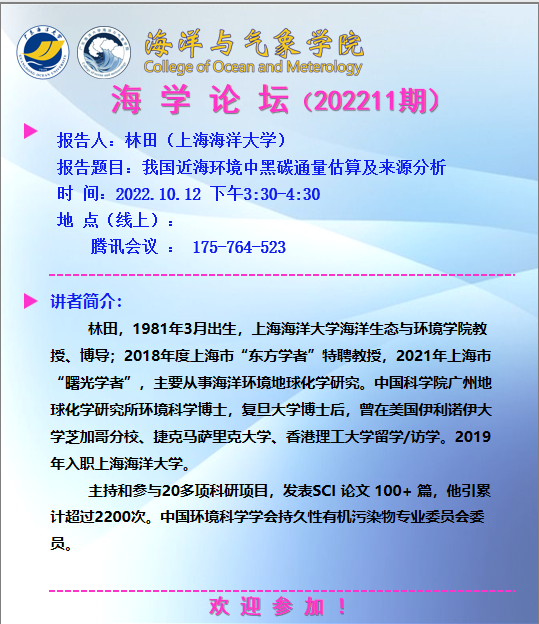 海洋与气象学院
College of Ocean and Meterology

海 学 论 坛（202211期）

报告人：林田（上海海洋大学）
报告题目：我国近海环境中黑碳通量估算及来源分析
时 间：2022.10.12 下午3:30-4:30
地 点（线上）：
腾讯会议 ： 175-764-523

讲者简介：

林田，1981年3月出生，上海海洋大学海洋生态与环境学院教授、博导；2018年度上海市“东方学者”特聘教授，2021年上海市“曙光学者”，主要从事海洋环境地球化学研究。中国科学院广州地球化学研究所环境科学博士，复旦大学博士后，曾在美国伊利诺伊大学芝加哥分校、捷克马萨里克大学、香港理工大学留学/访学。2019年入职上海海洋大学。

主持和参与20多项科研项目，发表SCI论文100+篇，他引累计超过2200次。中国环境科学学会持久性有机污染物专业委员会委员。

欢 迎 参 加 ！